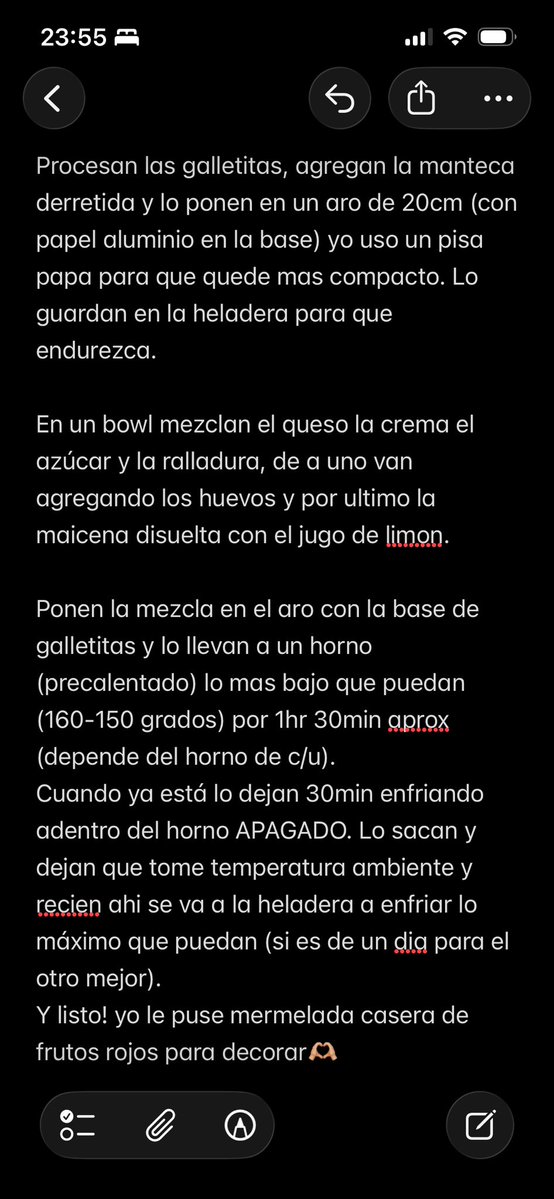 23:55

Procesan las galletitas, agregan la manteca derretida y lo ponen en un aro de 20cm (con papel aluminio en la base) yo uso un pisa papa para que quede mas compacto. Lo guardan en la heladera para que endurezca.

En un bowl mezclan el queso la crema el azúcar y la ralladura, de a uno van agregando los huevos y por ultimo la maicena disuelta con el jugo de limon.

Ponen la mezcla en el aro con la base de galletitas y lo llevan a un horno (precalentado) lo mas bajo que puedan (160-150 grados) por 1hr 30min aprox (depende del horno de c/u).
Cuando ya está lo dejan 30min enfriando adentro del horno APAGADO. Lo sacan y dejan que tome temperatura ambiente y recien ahi se va a la heladera a enfriar lo máximo que puedan (si es de un dia para el otro mejor).
Y listo! yo le puse mermelada casera de frutos rojos para decorar🫶🏼